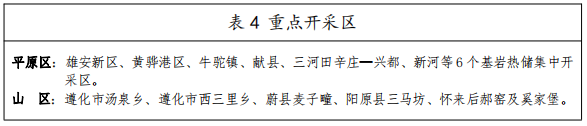 表 4 重点开采区

平原区：雄安新区、黄骅港区、牛驼镇、献县、三河田辛庄—兴都、新河等 6 个基岩热储集中开采区。

山 区：遵化市汤泉乡、遵化市西三里乡、蔚县麦子疃、阳原县三马坊、怀来后郝窑及奚家堡。